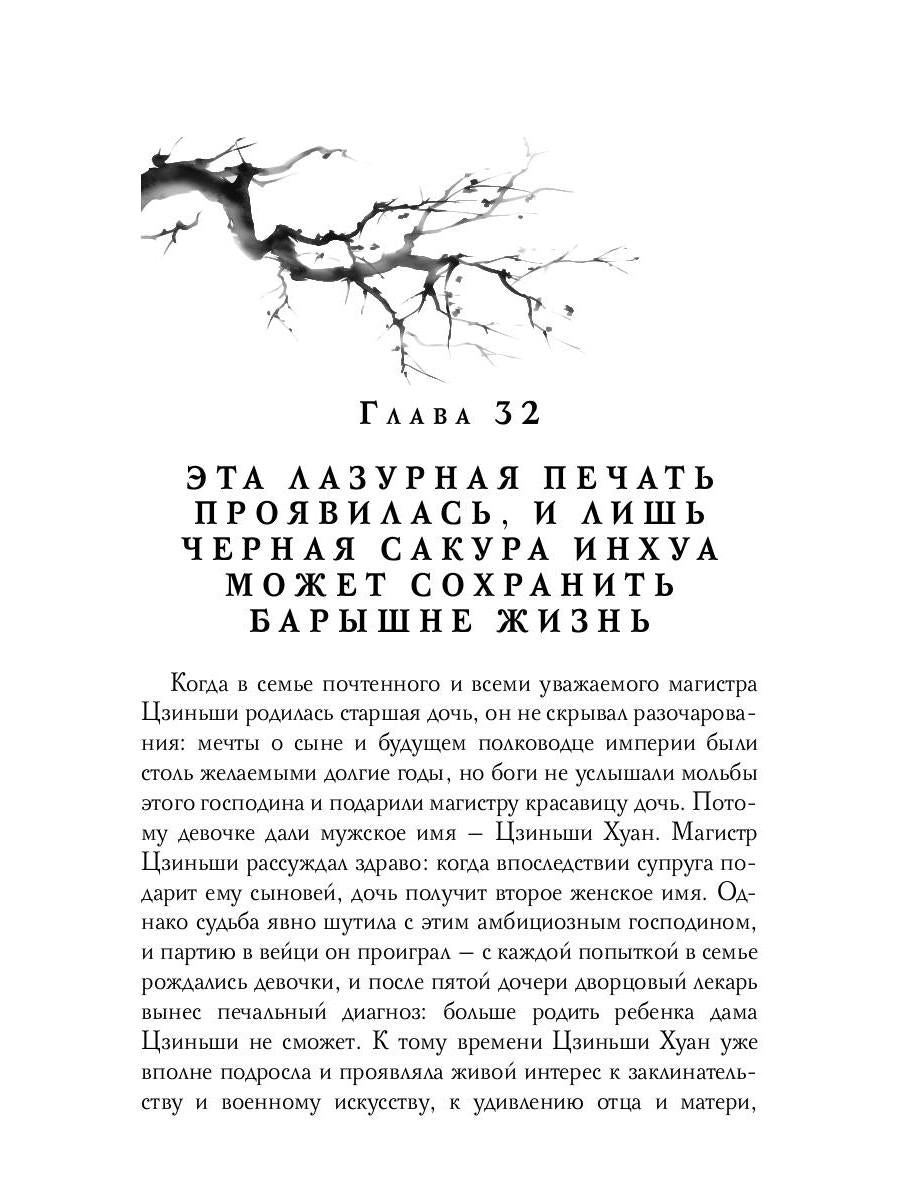 Глава 32

ЭТА ЛАЗУРНАЯ ПЕЧАТЬ ПРОЯВИЛАСЬ, И ЛИШЬ ЧЕРНАЯ САКУРА ИНХУА МОЖЕТ СОХРАНИТЬ БАРЫШНЕ ЖИЗНЬ

Когда в семье почтенного и всеми уважаемого магистра Цзиньши родилась старшая дочь, он не скрывал разочарования: мечты о сыне и будущем полководце империи были столь желаемыми долгие годы, но боги не услышали мольбы этого господина и подарили магистру красавицу дочь. Потому девочке дали мужское имя — Цзиньши Хуан. Магистр Цзиньши рассуждал здраво: когда впоследствии супруга подарит ему сыновей, дочь получит второе женское имя. Однако судьба явно шутила с этим амбициозным господином, и партию в вейци он проиграл — с каждой попыткой в семье рождались девочки, и после пятой дочери дворцовый лекарь вынес печальный диагноз: больше родить ребенка дама Цзиньши не сможет. К тому времени Цзиньши Хуан уже вполне подросла и проявляла живой интерес к заклинательству и военному искусству, к удивлению отца и матери,